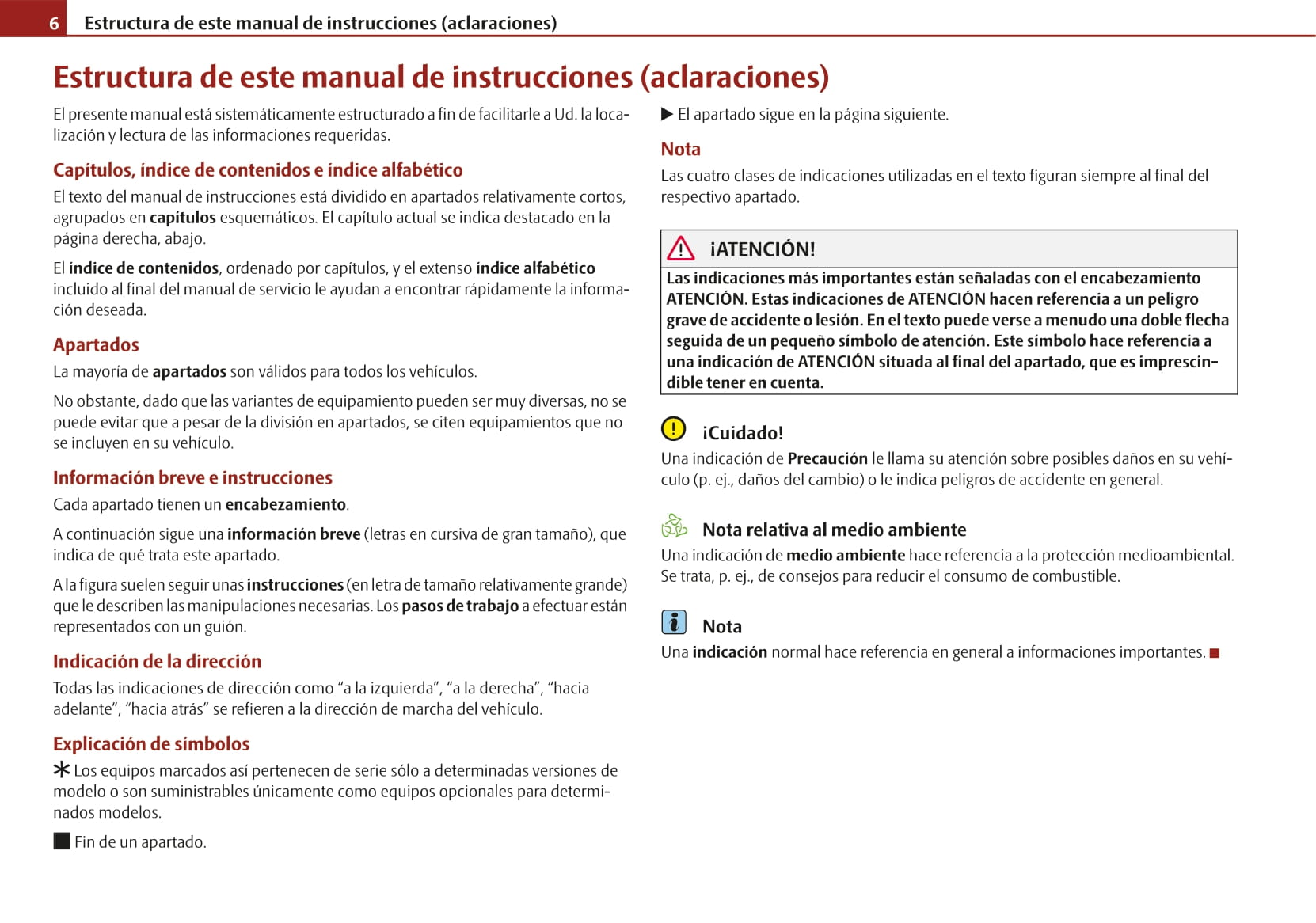 6 Estructura de este manual de instrucciones (aclaraciones)

Estructura de este manual de instrucciones (aclaraciones)

El presente manual está sistemáticamente estructurado a fin de facilitarle a Ud. la localización y lectura de las informaciones requeridas.

Capítulos, índice de contenidos e índice alfabético

El texto del manual de instrucciones está dividido en apartados relativamente cortos, agrupados en capítulos esquemáticos. El capítulo actual se indica destacado en la página derecha, abajo.

El índice de contenidos, ordenado por capítulos, y el extenso índice alfabético incluido al final del manual de servicio le ayudan a encontrar rápidamente la información deseada.

Apartados

La mayoría de apartados son válidos para todos los vehículos.

No obstante, dado que las variantes de equipamiento pueden ser muy diversas, no se puede evitar que a pesar de la división en apartados, se citen equipamientos que no se incluyen en su vehículo.

Información breve e instrucciones

Cada apartado tienen un encabezamiento.

A continuación sigue una información breve (letras en cursiva de gran tamaño), que indica de qué trata este apartado.

A la figura suelen seguir unas instrucciones (en letra de tamaño relativamente grande) que le describen las manipulaciones necesarias. Los pasos de trabajo a efectuar están representados con un guión.

Indicación de la dirección

Todas las indicaciones de dirección como “a la izquierda”, “a la derecha”, “hacia adelante”, “hacia atrás” se refieren a la dirección de marcha del vehículo.

Explicación de símbolos

✱ Los equipos marcados así pertenecen de serie sólo a determinadas versiones de modelo o son suministrables únicamente como equipos opcionales para determinados modelos.

■ Fin de un apartado.

▶ El apartado sigue en la página siguiente.

Nota

Las cuatro clases de indicaciones utilizadas en el texto figuran siempre al final del respectivo apartado.

¡ATENCIÓN!

Las indicaciones más importantes están señaladas con el encabezamiento ATENCIÓN. Estas indicaciones de ATENCIÓN hacen referencia a un peligro grave de accidente o lesión. En el texto puede verse a menudo una doble flecha seguida de un pequeño símbolo de atención. Este símbolo hace referencia a una indicación de ATENCIÓN situada al final del apartado, que es imprescindible tener en cuenta.

¡Cuidado!

Una indicación de Precaución le llama su atención sobre posibles daños en su vehículo (p. ej., daños del cambio) o le indica peligros de accidente en general.

Nota relativa al medio ambiente

Una indicación de medio ambiente hace referencia a la protección medioambiental. Se trata, p. ej., de consejos para reducir el consumo de combustible.

Nota

Una indicación normal hace referencia en general a informaciones importantes. ■